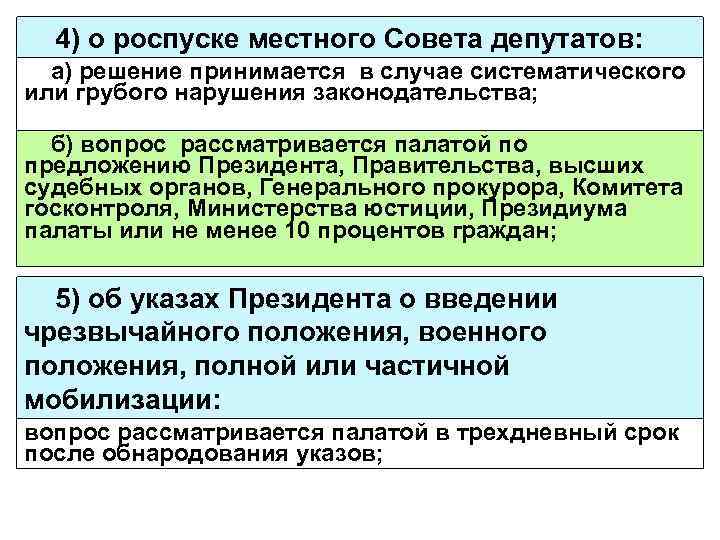 4) о роспуске местного Совета депутатов:

а) решение принимается в случае систематического или грубого нарушения законодательства;

б) вопрос рассматривается палатой по предложению Президента, Правительства, высших судебных органов, Генерального прокурора, Комитета госконтроля, Министерства юстиции, Президиума палаты или не менее 10 процентов граждан;

5) об указах Президента о введении чрезвычайного положения, военного положения, полной или частичной мобилизации:

вопрос рассматривается палатой в трехдневный срок после обнародования указов;